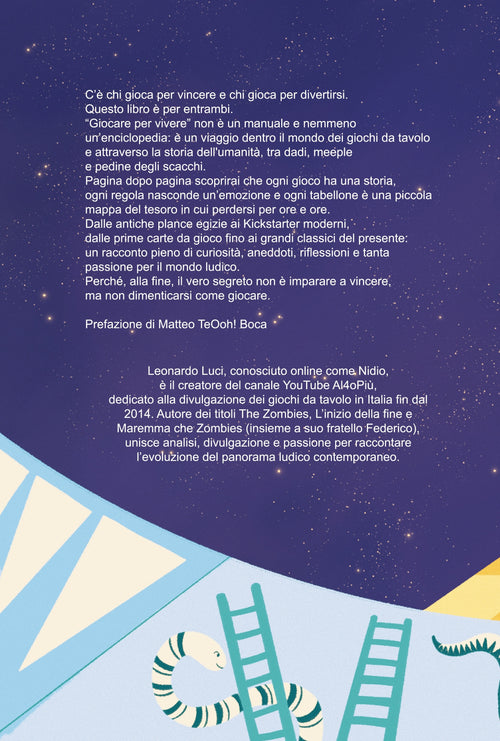 C'è chi gioca per vincere e chi gioca per divertirsi.
Questo libro è per entrambi.
"Giocare per vivere" non è un manuale e nemmeno un'enciclopedia: è un viaggio dentro il mondo dei giochi da tavolo e attraverso la storia dell'umanità, tra dadi, meeple e pedine degli scacchi.
Pagina dopo pagina scoprirai che ogni gioco ha una storia, ogni regola nasconde un'emozione e ogni tabellone è una piccola mappa del tesoro in cui perdersi per ore e ore.
Dalle antiche plance egizie ai Kickstarter moderni, dalle prime carte da gioco fino ai grandi classici del presente: un racconto pieno di curiosità, aneddoti, riflessioni e tanta passione per il mondo ludico.
Perché, alla fine, il vero segreto non è imparare a vincere, ma non dimenticarsi come giocare.

Prefazione di Matteo TeOoh! Boca

Leonardo Luci, conosciuto online come Nidio, è il creatore del canale YouTube Al4oPiù, dedicato alla divulgazione dei giochi da tavolo in Italia fin dal 2014. Autore dei titoli The Zombies, L'inizio della fine e Maremma che Zombies (insieme a suo fratello Federico), unisce analisi, divulgazione e passione per raccontare l'evoluzione del panorama ludico contemporaneo.